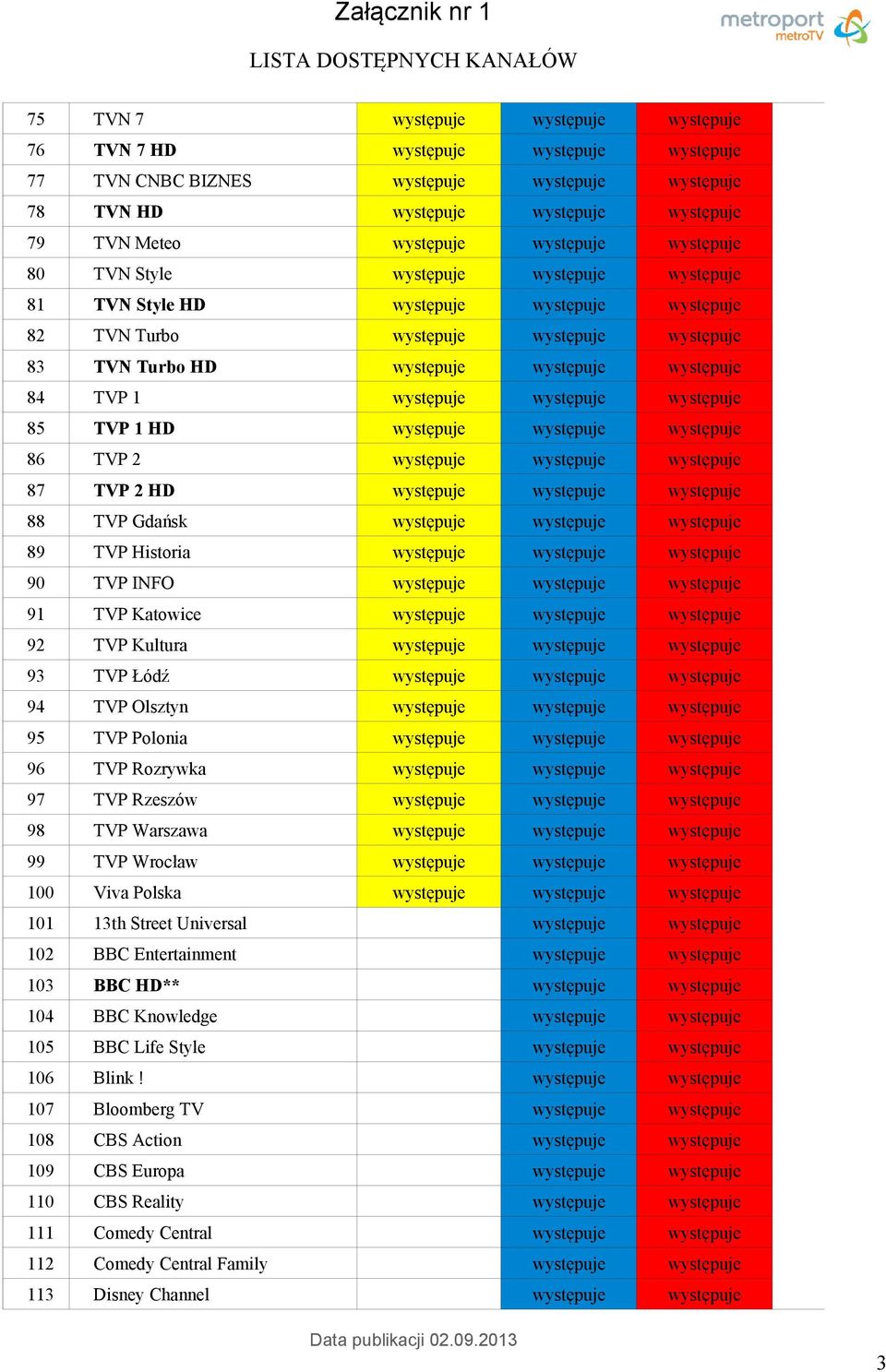 Załącznik nr 1

metroport metroTV

LISTA DOSTĘPNYCH KANAŁÓW

| | | | | |
|---|---|---|---|---|
| 75 | TVN 7 | występuje | występuje | występuje |
| 76 | TVN 7 HD | występuje | występuje | występuje |
| 77 | TVN CNBC BIZNES | występuje | występuje | występuje |
| 78 | TVN HD | występuje | występuje | występuje |
| 79 | TVN Meteo | występuje | występuje | występuje |
| 80 | TVN Style | występuje | występuje | występuje |
| 81 | TVN Style HD | występuje | występuje | występuje |
| 82 | TVN Turbo | występuje | występuje | występuje |
| 83 | TVN Turbo HD | występuje | występuje | występuje |
| 84 | TVP 1 | występuje | występuje | występuje |
| 85 | TVP 1 HD | występuje | występuje | występuje |
| 86 | TVP 2 | występuje | występuje | występuje |
| 87 | TVP 2 HD | występuje | występuje | występuje |
| 88 | TVP Gdańsk | występuje | występuje | występuje |
| 89 | TVP Historia | występuje | występuje | występuje |
| 90 | TVP INFO | występuje | występuje | występuje |
| 91 | TVP Katowice | występuje | występuje | występuje |
| 92 | TVP Kultura | występuje | występuje | występuje |
| 93 | TVP Łódź | występuje | występuje | występuje |
| 94 | TVP Olsztyn | występuje | występuje | występuje |
| 95 | TVP Polonia | występuje | występuje | występuje |
| 96 | TVP Rozrywka | występuje | występuje | występuje |
| 97 | TVP Rzeszów | występuje | występuje | występuje |
| 98 | TVP Warszawa | występuje | występuje | występuje |
| 99 | TVP Wrocław | występuje | występuje | występuje |
| 100 | Viva Polska | występuje | występuje | występuje |
| 101 | 13th Street Universal | | występuje | występuje |
| 102 | BBC Entertainment | | występuje | występuje |
| 103 | BBC HD** | | występuje | występuje |
| 104 | BBC Knowledge | | występuje | występuje |
| 105 | BBC Life Style | | występuje | występuje |
| 106 | Blink ! | | występuje | występuje |
| 107 | Bloomberg TV | | występuje | występuje |
| 108 | CBS Action | | występuje | występuje |
| 109 | CBS Europa | | występuje | występuje |
| 110 | CBS Reality | | występuje | występuje |
| 111 | Comedy Central | | występuje | występuje |
| 112 | Comedy Central Family | | występuje | występuje |
| 113 | Disney Channel | | występuje | występuje |

Data publikacji 02.09.2013

3